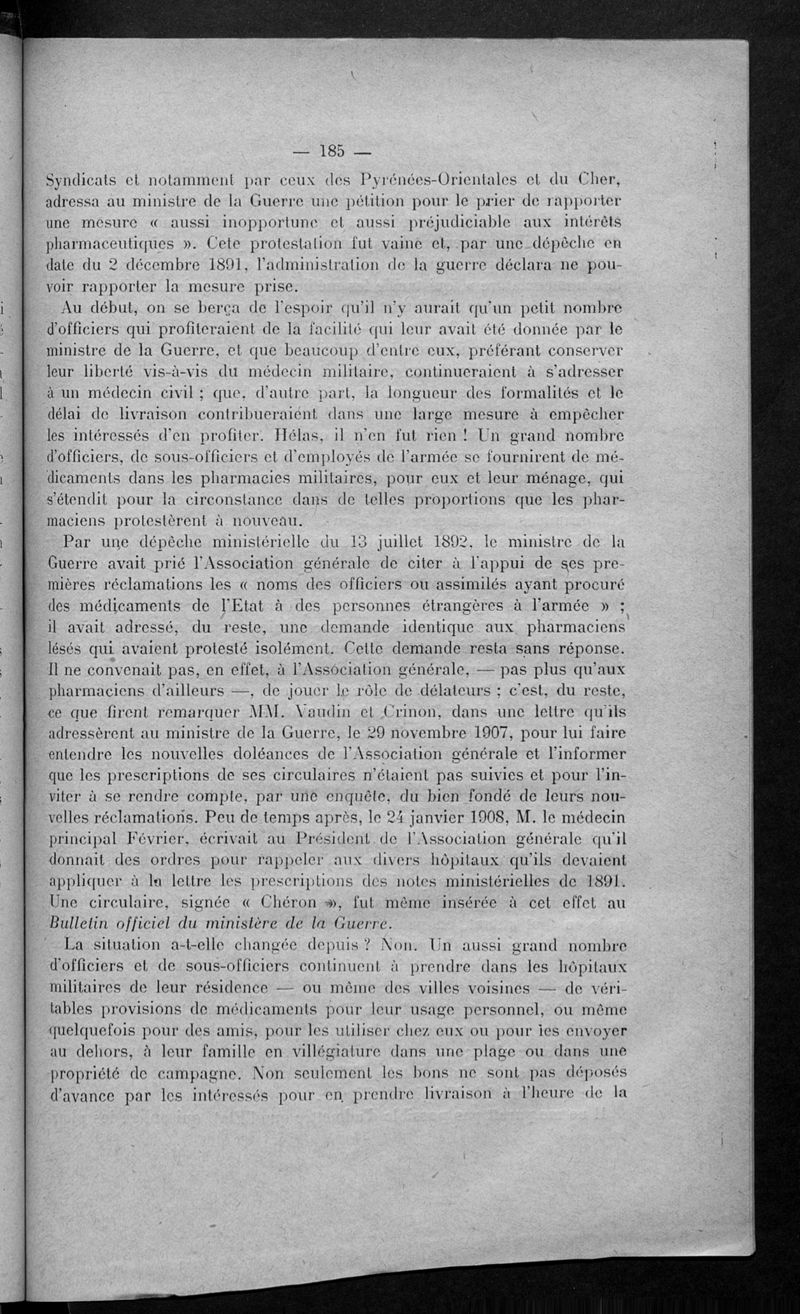 — 185 —

Syndicats et notamment par ceux des Pyrénées-Orientales et du Cher, adressa au ministre de la Guerre une pétition pour le prier de rapporter une mesure « aussi inopportune et aussi préjudiciable aux intérêts pharmaceutiques ». Cete protestation fut vaine et, par une dépêche en date du 2 décembre 1891, l'administration de la guerre déclara ne pouvoir rapporter la mesure prise.

Au début, on se berça de l'espoir qu'il n'y aurait qu'un petit nombre d'officiers qui profiteraient de la facilité qui leur avait été donnée par le ministre de la Guerre, et que beaucoup d'entre eux, préférant conserver leur liberté vis-à-vis du médecin militaire, continueraient à s'adresser à un médecin civil ; que, d'autre part, la longueur des formalités et le délai de livraison contribueraient dans une large mesure à empêcher les intéressés d'en profiter. Hélas, il n'en fut rien ! Un grand nombre d'officiers, de sous-officiers et d'employés de l'armée se fournirent de médicaments dans les pharmacies militaires, pour eux et leur ménage, qui s'étendit pour la circonstance dans de telles proportions que les pharmaciens protestèrent à nouveau.

Par une dépêche ministérielle du 13 juillet 1892, le ministre de la Guerre avait prié l'Association générale de citer à l'appui de ses premières réclamations les « noms des officiers ou assimilés ayant procuré des médicaments de l'Etat à des personnes étrangères à l'armée » ; il avait adressé, du reste, une demande identique aux pharmaciens lésés qui avaient protesté isolément. Cette demande resta sans réponse. Il ne convenait pas, en effet, à l'Association générale, — pas plus qu'aux pharmaciens d'ailleurs —, de jouer le rôle de délateurs ; c'est, du reste, ce que firent remarquer MM. Vaudin et Crinon, dans une lettre qu'ils adressèrent au ministre de la Guerre, le 29 novembre 1907, pour lui faire entendre les nouvelles doléances de l'Association générale et l'informer que les prescriptions de ses circulaires n'étaient pas suivies et pour l'inviter à se rendre compte, par une enquête, du bien fondé de leurs nouvelles réclamations. Peu de temps après, le 24 janvier 1908, M. le médecin principal Février, écrivait au Président de l'Association générale qu'il donnait des ordres pour rappeler aux divers hôpitaux qu'ils devaient appliquer à la lettre les prescriptions des notes ministérielles de 1891. Une circulaire, signée « Chéron », fut même insérée à cet effet au Bulletin officiel du ministère de la Guerre.

La situation a-t-elle changée depuis ? Non. Un aussi grand nombre d'officiers et de sous-officiers continuent à prendre dans les hôpitaux militaires de leur résidence — ou même des villes voisines — de véritables provisions de médicaments pour leur usage personnel, ou même quelquefois pour des amis, pour les utiliser chez eux ou pour les envoyer au dehors, à leur famille en villégiature dans une plage ou dans une propriété de campagne. Non seulement les bons ne sont pas déposés d'avance par les intéressés pour en prendre livraison à l'heure de la